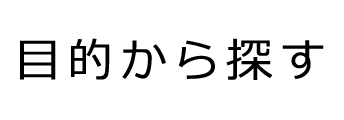 目的から探す